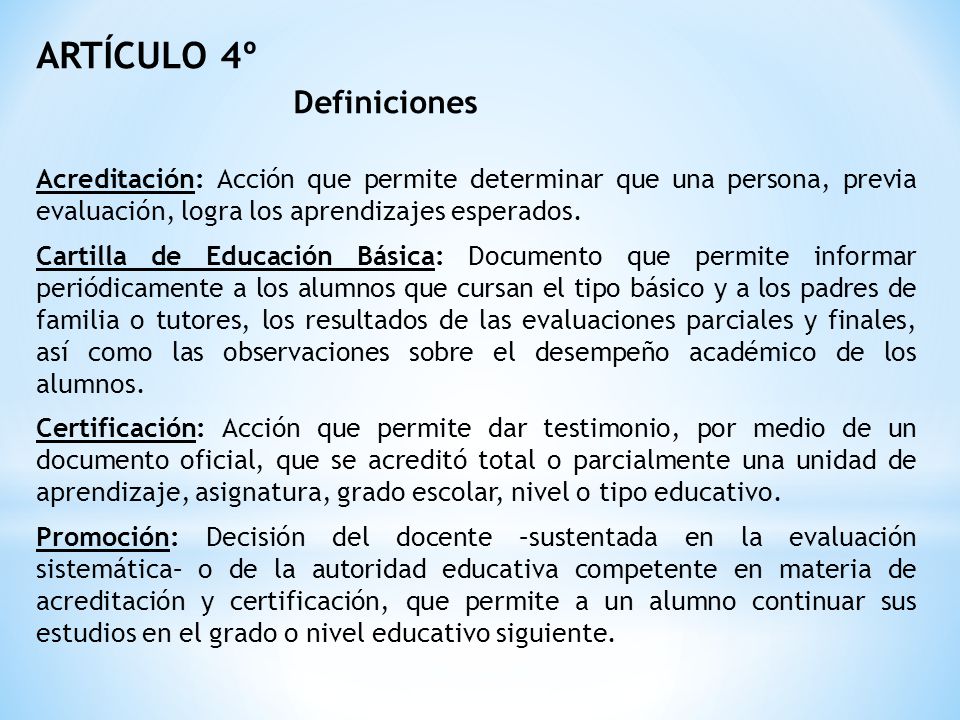 ARTÍCULO 4º

Definiciones

Acreditación: Acción que permite determinar que una persona, previa evaluación, logra los aprendizajes esperados.

Cartilla de Educación Básica: Documento que permite informar periódicamente a los alumnos que cursan el tipo básico y a los padres de familia o tutores, los resultados de las evaluaciones parciales y finales, así como las observaciones sobre el desempeño académico de los alumnos.

Certificación: Acción que permite dar testimonio, por medio de un documento oficial, que se acreditó total o parcialmente una unidad de aprendizaje, asignatura, grado escolar, nivel o tipo educativo.

Promoción: Decisión del docente –sustentada en la evaluación sistemática– o de la autoridad educativa competente en materia de acreditación y certificación, que permite a un alumno continuar sus estudios en el grado o nivel educativo siguiente.